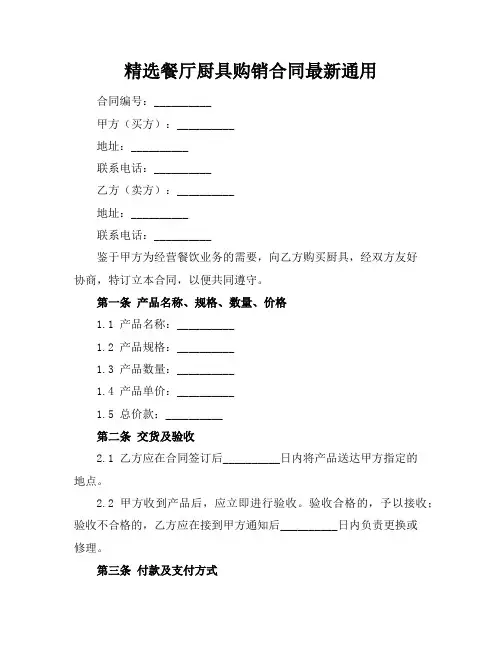 精选餐厅厨具购销合同最新通用

合同编号：__________

甲方（买方）：__________

地址：__________

联系电话：__________

乙方（卖方）：__________

地址：__________

联系电话：__________

鉴于甲方为经营餐饮业务的需要，向乙方购买厨具，经双方友好协商，特订立本合同，以便共同遵守。

第一条 产品名称、规格、数量、价格

1.1 产品名称：__________

1.2 产品规格：__________

1.3 产品数量：__________

1.4 产品单价：__________

1.5 总价款：__________

第二条 交货及验收

2.1 乙方应在合同签订后__________日内将产品送达甲方指定的地点。

2.2 甲方收到产品后，应立即进行验收。验收合格的，予以接收；验收不合格的，乙方应在接到甲方通知后__________日内负责更换或修理。

第三条 付款及支付方式